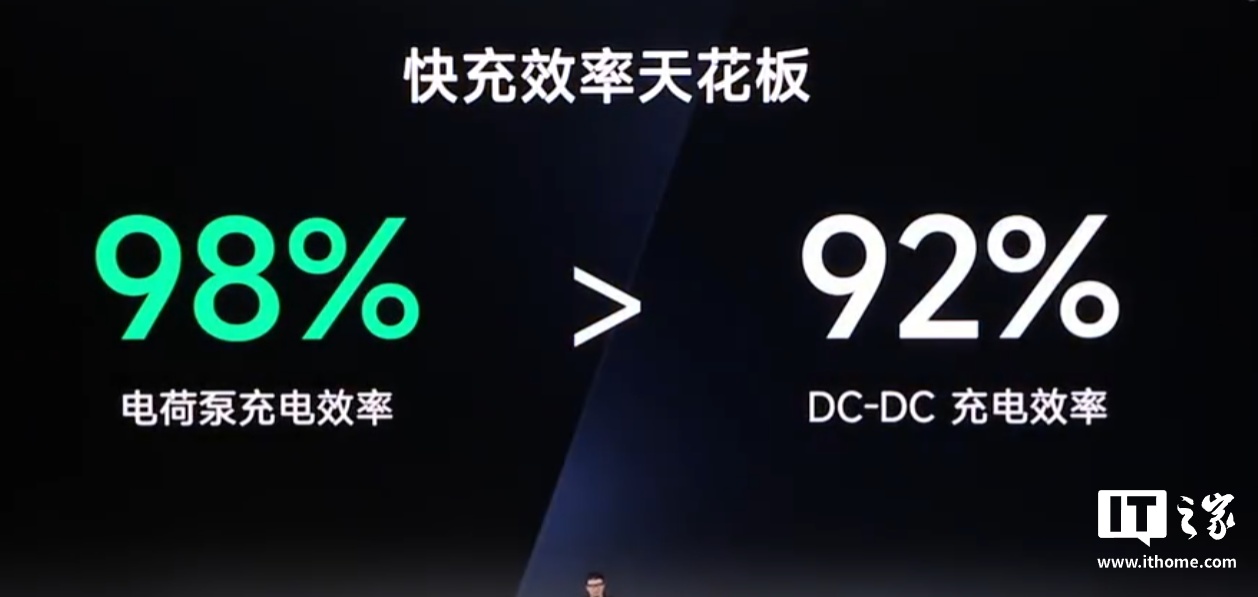 快充效率天花板

98%
电荷泵充电效率

>

92%
DC-DC 充电效率

IT之家
www.ithome.com